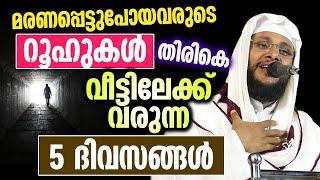 മരണപ്പെട്ടുപോയവരുടെ

റൂഹുകൾ തിരികെ

വീട്ടിലേക്ക് വരുന്ന

5 ദിവസങ്ങൾ